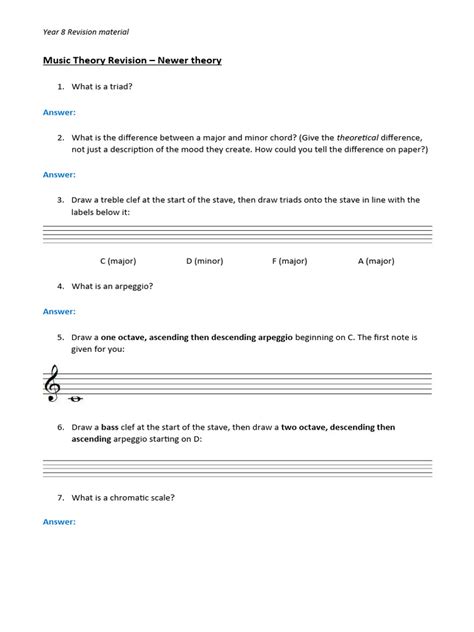 Year 8 Revision material

Music Theory Revision – Newer theory

1. What is a triad?

Answer:

2. What is the difference between a major and minor chord? (Give the theoretical difference, not just a description of the mood they create. How could you tell the difference on paper?)

Answer:

3. Draw a treble clef at the start of the stave, then draw triads onto the stave in line with the labels below it:

C (major) D (minor) F (major) A (major)

4. What is an arpeggio?

Answer:

5. Draw a one octave, ascending then descending arpeggio beginning on C. The first note is given for you:

6. Draw a bass clef at the start of the stave, then draw a two octave, descending then ascending arpeggio starting on D:

7. What is a chromatic scale?

Answer: